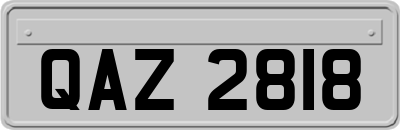 QAZ 2818